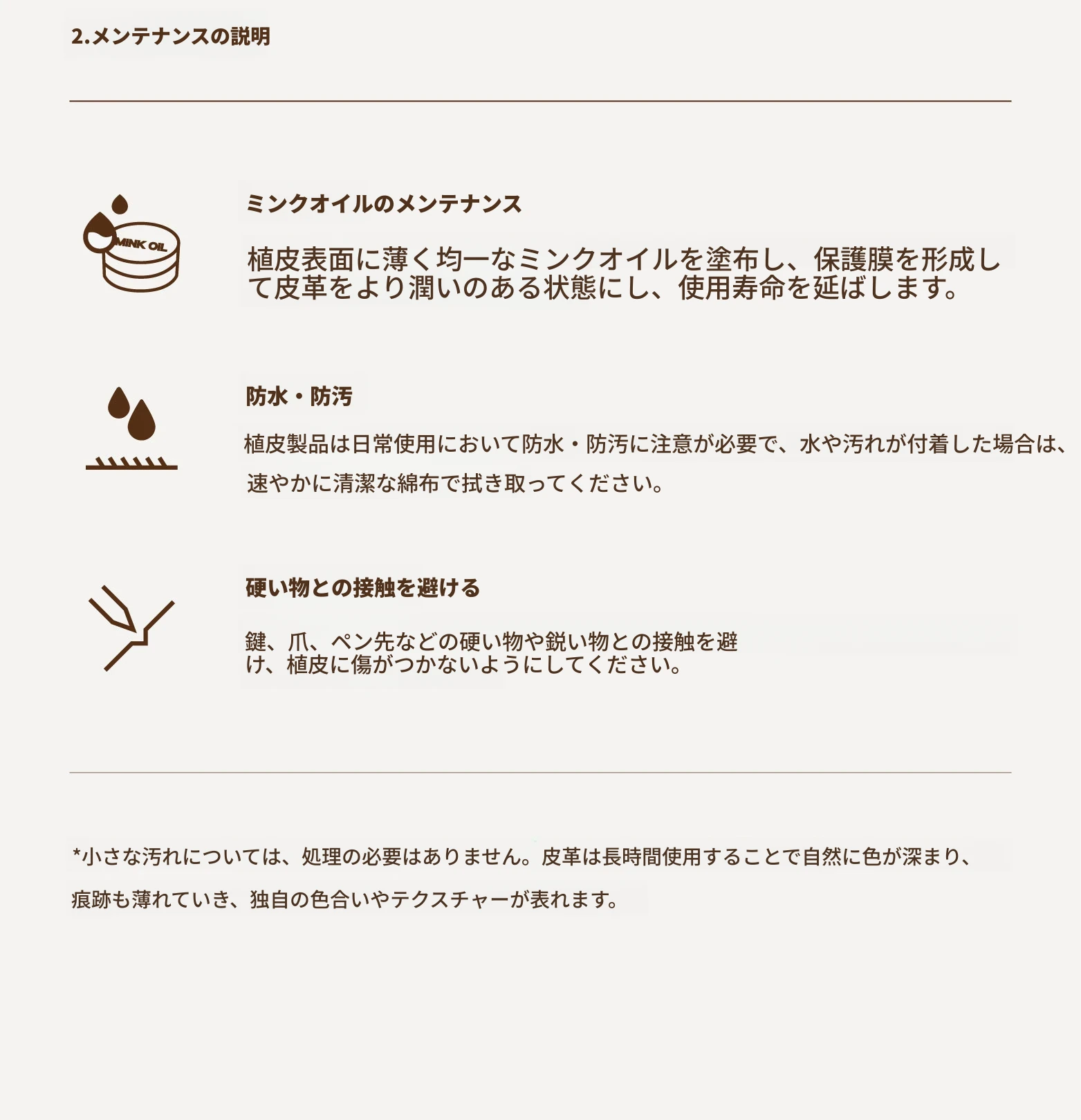 2.メンテナンスの説明

MINK OIL

ミンクオイルのメンテナンス

植皮表面に薄く均一なミンクオイルを塗布し、保護膜を形成して皮革をより潤いのある状態にし、使用寿命を延ばします。

防水・防汚

植皮製品は日常使用において防水・防汚に注意が必要で、水や汚れが付着した場合は、速やかに清潔な綿布で拭き取ってください。

硬い物との接触を避ける

鍵、爪、ペン先などの硬い物や鋭い物との接触を避け、植皮に傷がつかないようにしてください。

*小さな汚れについては、処理の必要はありません。皮革は長時間使用することで自然に色が深まり、痕跡も薄れていき、独自の色合いやテクスチャーが表れます。